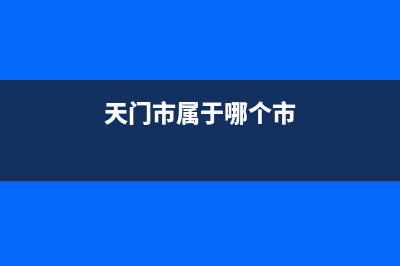 天门市属于哪个市